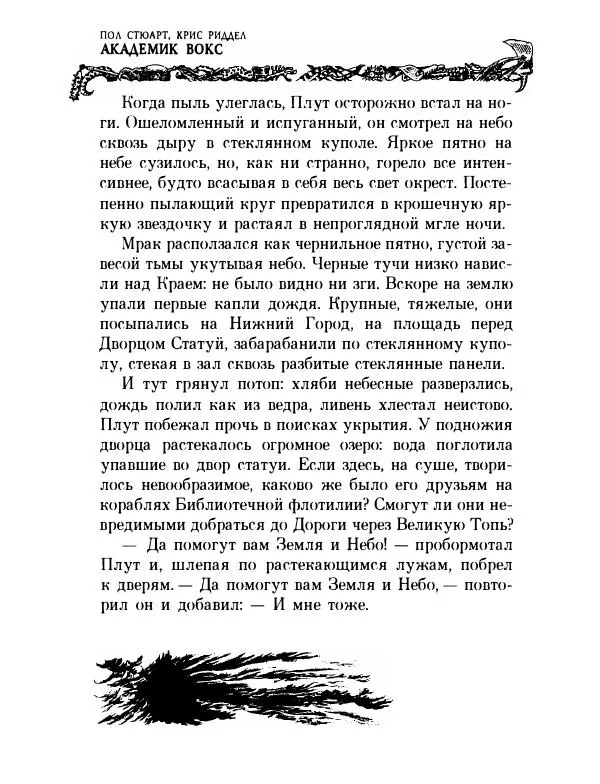 ПОЛ СТЮАРТ, КРИС РИДДЕЛ
АКАДЕМИК ВОКС

Когда пыль улеглась, Плут осторожно встал на ноги. Ошеломленный и испуганный, он смотрел на небо сквозь дыру в стеклянном куполе. Яркое пятно на небе сузилось, но, как ни странно, горело все интенсивнее, будто всасывая в себя весь свет окрест. Постепенно пылающий круг превратился в крошечную яркую звездочку и растаял в непроглядной мгле ночи.

Мрак расползался как чернильное пятно, густой завесой тьмы укутывая небо. Черные тучи низко нависли над Краем: не было видно ни зги. Вскоре на землю упали первые капли дождя. Крупные, тяжелые, они посыпались на Нижний Город, на площадь перед Дворцом Статуй, забарабанили по стеклянному куполу, стекая в зал сквозь разбитые стеклянные панели.

И тут грянул потоп: хляби небесные разверзлись, дождь полил как из ведра, ливень хлестал неистово. Плут побежал прочь в поисках укрытия. У подножия дворца растекалось огромное озеро: вода поглотила упавшие во двор статуи. Если здесь, на суше, творилось невообразимое, каково же было его друзьям на кораблях Библиотечной флотилии? Смогут ли они невредимыми добраться до Дороги через Великую Топь?

— Да помогут вам Земля и Небо! — пробормотал Плут и, шлепая по растекающимся лужам, побрел к дверям. — Да помогут вам Земля и Небо, — повторил он и добавил: — И мне тоже.